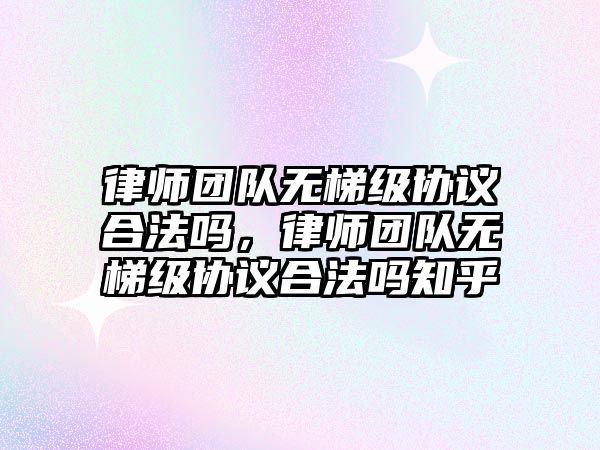 律师团队无梯级协议合法吗，律师团队无梯级协议合法吗知乎